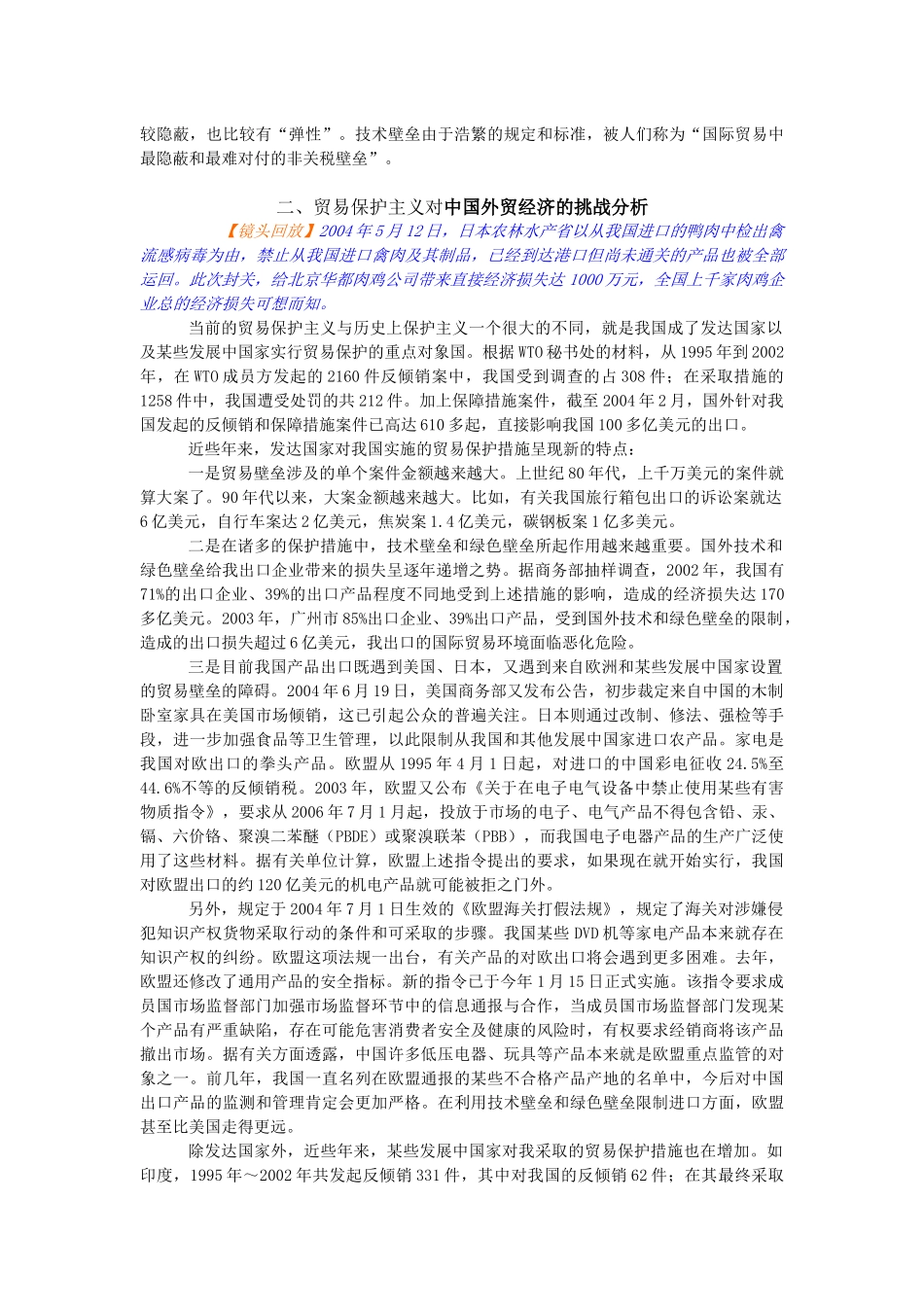 较隐蔽，也比较有“弹性”。技术壁垒由于浩繁的规定和标准，被人们称为“国际贸易中最隐蔽和最难对付的非关税壁垒”。

二、贸易保护主义对中国外贸经济的挑战分析

【镜头回放】2004年5月12日，日本农林水产省以从我国进口的鸭肉中检出禽流感病毒为由，禁止从我国进口禽肉及其制品，已经到达港口但尚未通关的产品也被全部运回。此次封关，给北京华都肉鸡公司带来直接经济损失达1000万元，全国上千家肉鸡企业总的经济损失可想而知。

当前的贸易保护主义与历史上保护主义一个很大的不同，就是我国成了发达国家以及某些发展中国家实行贸易保护的重点对象国。根据WTO秘书处的材料，从1995年到2002年，在WTO成员方发起的2160件反倾销案中，我国受到调查的占308件；在采取措施的1258件中，我国遭受处罚的共212件。加上保障措施案件，截至2004年2月，国外针对我国发起的反倾销和保障措施案件已高达610多起，直接影响我国100多亿美元的出口。

近些年来，发达国家对我国实施的贸易保护措施呈现新的特点：

一是贸易壁垒涉及的单个案件金额越来越大。上世纪80年代，上千万美元的案件就算大案了。90年代以来，大案金额越来越大。比如，有关我国旅行箱包出口的诉讼案就达6亿美元，自行车案达2亿美元，焦炭案1.4亿美元，碳钢板案1亿多美元。

二是在诸多的保护措施中，技术壁垒和绿色壁垒所起作用越来越重要。国外技术和绿色壁垒给我出口企业带来的损失呈逐年递增之势。据商务部抽样调查，2002年，我国有71%的出口企业、39%的出口产品程度不同地受到上述措施的影响，造成的经济损失达170多亿美元。2003年，广州市85%出口企业、39%出口产品，受到国外技术和绿色壁垒的限制，造成的出口损失超过6亿美元，我出口的国际贸易环境面临恶化危险。

三是目前我国产品出口既遇到美国、日本，又遇到来自欧洲和某些发展中国家设置的贸易壁垒的障碍。2004年6月19日，美国商务部又发布公告，初步裁定来自中国的木制卧室家具在美国市场倾销，这已引起公众的普遍关注。日本则通过改制、修法、强检等手段，进一步加强食品等卫生管理，以此限制从我国和其他发展中国家进口农产品。家电是我国对欧出口的拳头产品。欧盟从1995年4月1日起，对进口的中国彩电征收24.5%至44.6%不等的反倾销税。2003年，欧盟又公布《关于在电子电气设备中禁止使用某些有害物质指令》，要求从2006年7月1月起，投放于市场的电子、电气产品不得包含铅、汞、镉、六价铬、聚溴二苯醚（PBDE）或聚溴联苯（PBB），而我国电子电器产品的生产广泛使用了这些材料。据有关单位计算，欧盟上述指令提出的要求，如果现在就开始实行，我国对欧盟出口的约120亿美元的机电产品就可能被拒之门外。

另外，规定于2004年7月1日生效的《欧盟海关打假法规》，规定了海关对涉嫌侵犯知识产权货物采取行动的条件和可采取的步骤。我国某些DVD机等家电产品本来就存在知识产权的纠纷。欧盟这项法规一出台，有关产品的对欧出口将会遇到更多困难。去年，欧盟还修改了通用产品的安全指标。新的指令已于今年1月15日正式实施。该指令要求成员国市场监督部门加强市场监督环节中的信息通报与合作，当成员国市场监督部门发现某个产品有严重缺陷，存在可能危害消费者安全及健康的风险时，有权要求经销商将该产品撤出市场。据有关方面透露，中国许多低压电器、玩具等产品本来就是欧盟重点监管的对象之一。前几年，我国一直名列在欧盟通报的某些不合格产品产地的名单中，今后对中国出口产品的监测和管理肯定会更加严格。在利用技术壁垒和绿色壁垒限制进口方面，欧盟甚至比美国走得更远。

除发达国家外，近些年来，某些发展中国家对我采取的贸易保护措施也在增加。如印度，1995年～2002年共发起反倾销331件，其中对我国的反倾销62件；在其最终采取